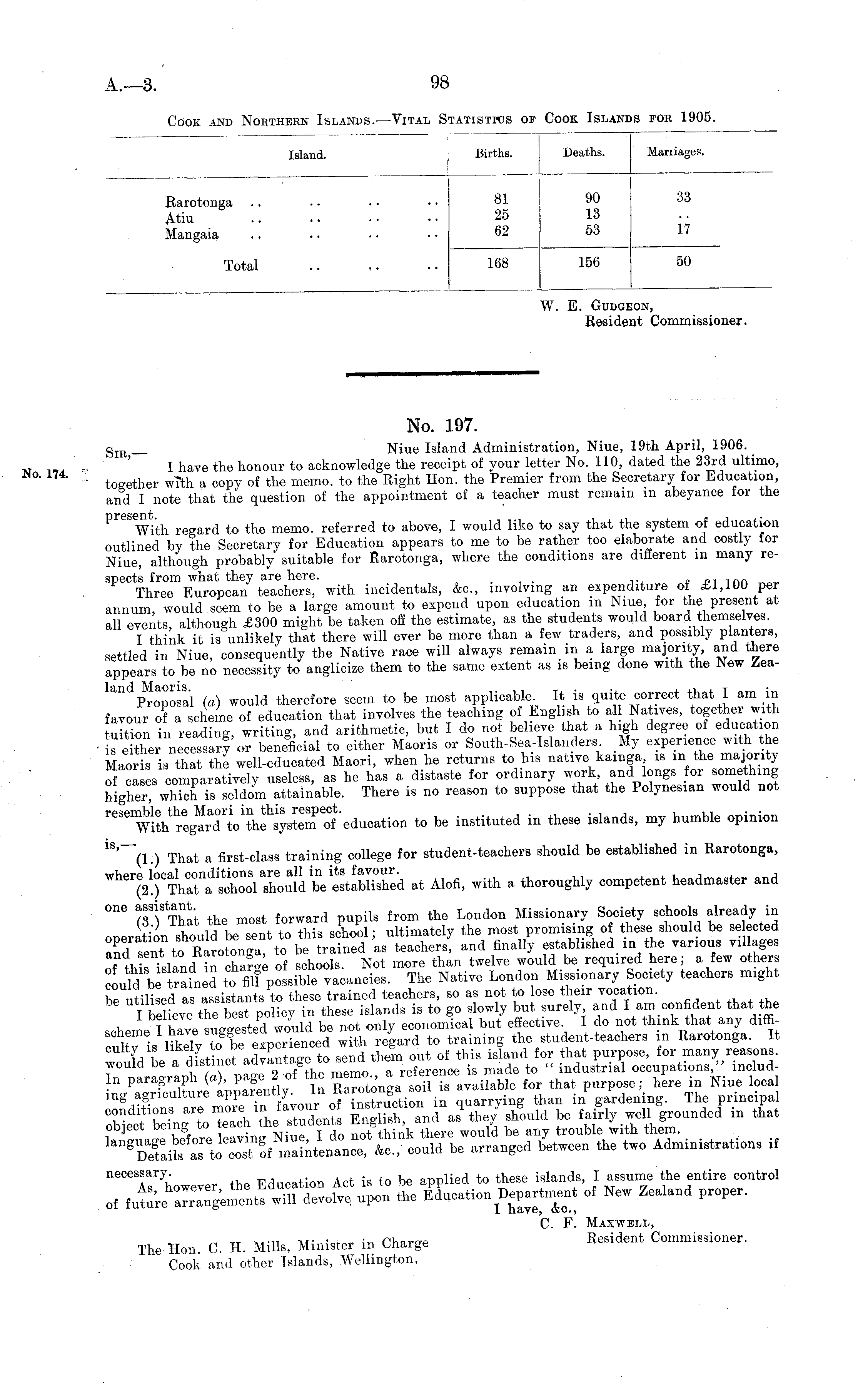 A.—3. 98

Cook and Northern Islands.—Vital Statistics of Cook Islands for 1905.

| Island. | Births. | Deaths. | Marriages. |
|---|---|---|---|
| Rarotonga .. .. .. .. | 81 | 90 | 33 |
| Atiu .. .. .. .. | 25 | 13 | .. |
| Mangaia .. .. .. .. | 62 | 53 | 17 |
| Total .. .. .. | 168 | 156 | 50 |

W. E. Gudgeon,
Resident Commissioner.

No. 197.

Niue Island Administration, Niue, 19th April, 1906.

Sir,—

No. 174.

I have the honour to acknowledge the receipt of your letter No. 110, dated the 23rd ultimo, together with a copy of the memo. to the Right Hon. the Premier from the Secretary for Education, and I note that the question of the appointment of a teacher must remain in abeyance for the present.

With regard to the memo. referred to above, I would like to say that the system of education outlined by the Secretary for Education appears to me to be rather too elaborate and costly for Niue, although probably suitable for Rarotonga, where the conditions are different in many respects from what they are here.

Three European teachers, with incidentals, &c., involving an expenditure of £1,100 per annum, would seem to be a large amount to expend upon education in Niue, for the present at all events, although £300 might be taken off the estimate, as the students would board themselves.

I think it is unlikely that there will ever be more than a few traders, and possibly planters, settled in Niue, consequently the Native race will always remain in a large majority, and there appears to be no necessity to anglicize them to the same extent as is being done with the New Zealand Maoris.

Proposal (a) would therefore seem to be most applicable. It is quite correct that I am in favour of a scheme of education that involves the teaching of English to all Natives, together with tuition in reading, writing, and arithmetic, but I do not believe that a high degree of education is either necessary or beneficial to either Maoris or South-Sea-Islanders. My experience with the Maoris is that the well-educated Maori, when he returns to his native kainga, is in the majority of cases comparatively useless, as he has a distaste for ordinary work, and longs for something higher, which is seldom attainable. There is no reason to suppose that the Polynesian would not resemble the Maori in this respect.

With regard to the system of education to be instituted in these islands, my humble opinion is,—

(1.) That a first-class training college for student-teachers should be established in Rarotonga, where local conditions are all in its favour.

(2.) That a school should be established at Alofi, with a thoroughly competent headmaster and one assistant.

(3.) That the most forward pupils from the London Missionary Society schools already in operation should be sent to this school; ultimately the most promising of these should be selected and sent to Rarotonga, to be trained as teachers, and finally established in the various villages of this island in charge of schools. Not more than twelve would be required here; a few others could be trained to fill possible vacancies. The Native London Missionary Society teachers might be utilised as assistants to these trained teachers, so as not to lose their vocation.

I believe the best policy in these islands is to go slowly but surely, and I am confident that the scheme I have suggested would be not only economical but effective. I do not think that any difficulty is likely to be experienced with regard to training the student-teachers in Rarotonga. It would be a distinct advantage to send them out of this island for that purpose, for many reasons. In paragraph (a), page 2 of the memo., a reference is made to "industrial occupations," including agriculture apparently. In Rarotonga soil is available for that purpose; here in Niue local conditions are more in favour of instruction in quarrying than in gardening. The principal object being to teach the students English, and as they should be fairly well grounded in that language before leaving Niue, I do not think there would be any trouble with them.

Details as to cost of maintenance, &c., could be arranged between the two Administrations if necessary.

As, however, the Education Act is to be applied to these islands, I assume the entire control of future arrangements will devolve upon the Education Department of New Zealand proper.

I have, &c.,
C. F. Maxwell,
Resident Commissioner.

The Hon. C. H. Mills, Minister in Charge
Cook and other Islands, Wellington.